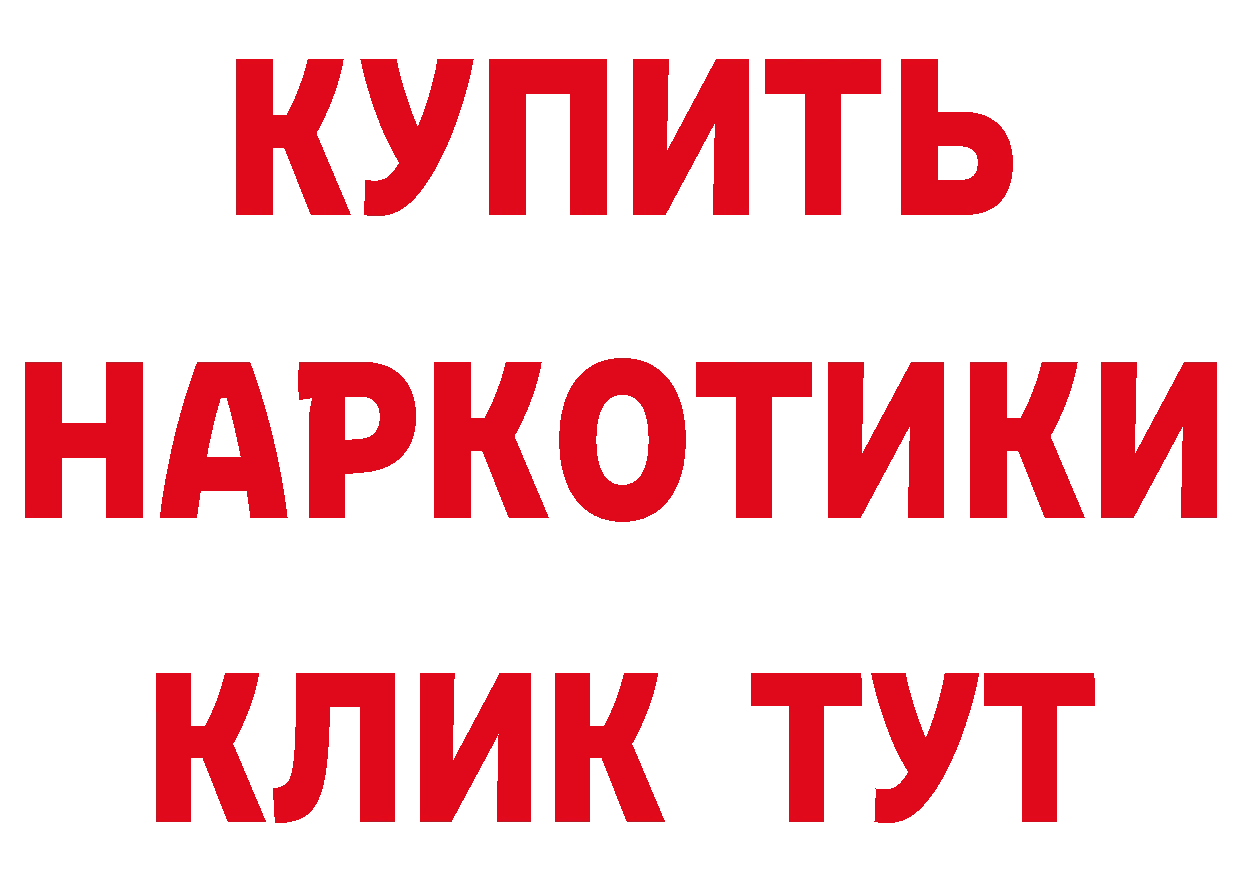 КУПИТЬ
НАРКОТИКИ
КЛИК ТУТ